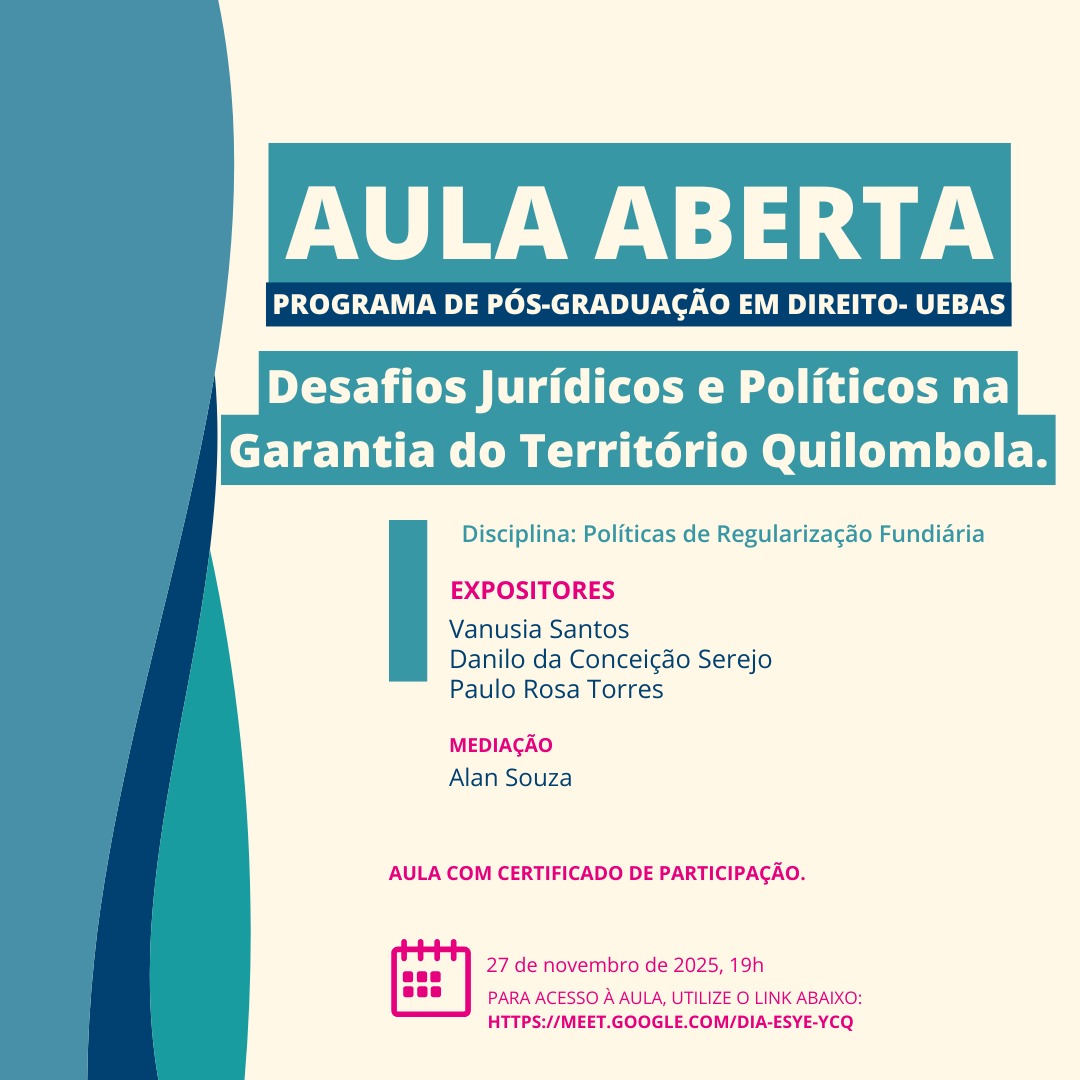 AULA ABERTA

PROGRAMA DE PÓS-GRADUAÇÃO EM DIREITO- UEBAS

Desafios Jurídicos e Políticos na Garantia do Território Quilombola.

Disciplina: Políticas de Regularização Fundiária

EXPOSITORES
Vanusia Santos
Danilo da Conceição Serejo
Paulo Rosa Torres

MEDIAÇÃO
Alan Souza

AULA COM CERTIFICADO DE PARTICIPAÇÃO.

27 de novembro de 2025, 19h
PARA ACESSO À AULA, UTILIZE O LINK ABAIXO:
HTTPS://MEET.GOOGLE.COM/DIA-ESYE-YCQ